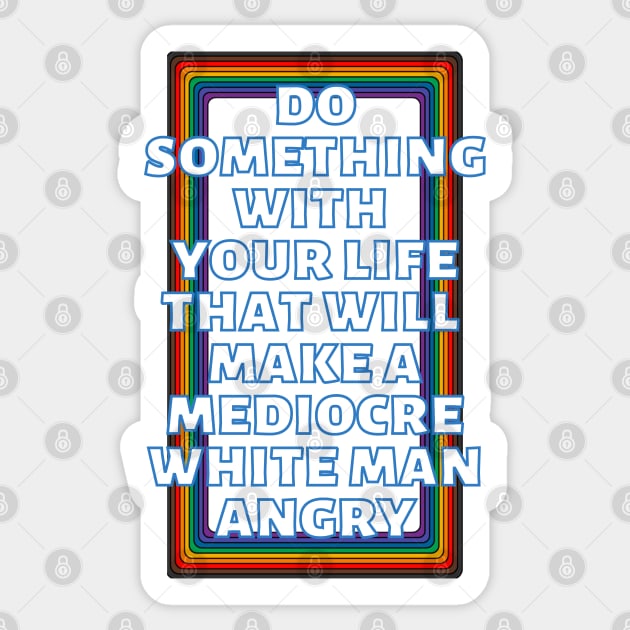 DO SOMETHING WITH YOUR LIFE THAT WILL MAKE A MEDIOCRE WHITE MAN ANGRY